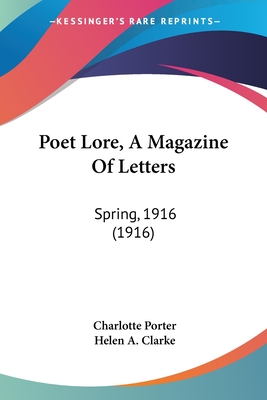 —KESSINGER'S RARE REPRINTS—

Poet Lore, A Magazine Of Letters

Spring, 1916 (1916)

Charlotte Porter
Helen A. Clarke